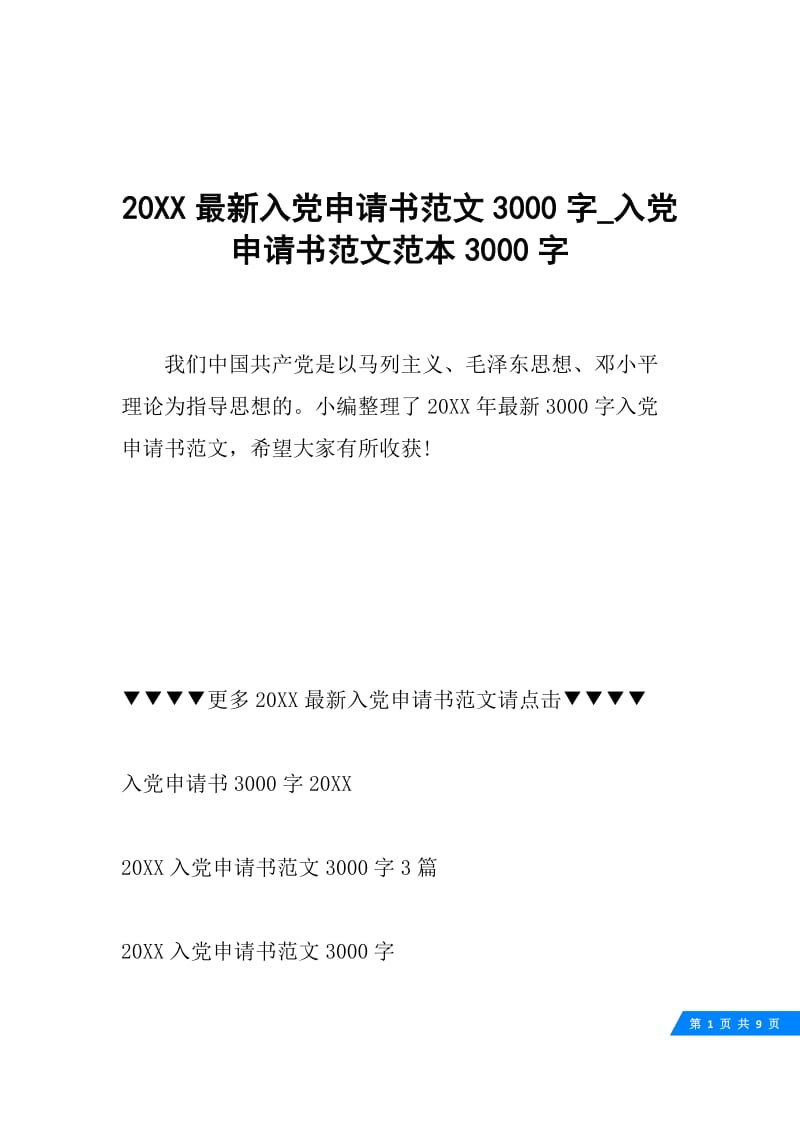 20XX 最新入党申请书范文 3000 字_入党申请书范文范本 3000 字

我们中国共产党是以马列主义、毛泽东思想、邓小平理论为指导思想的。小编整理了 20XX 年最新 3000 字入党申请书范文，希望大家有所收获!

▼▼▼▼更多 20XX 最新入党申请书范文请点击▼▼▼▼

入党申请书 3000 字 20XX

20XX 入党申请书范文 3000 字 3 篇

20XX 入党申请书范文 3000 字

第 1 页 共 9 页